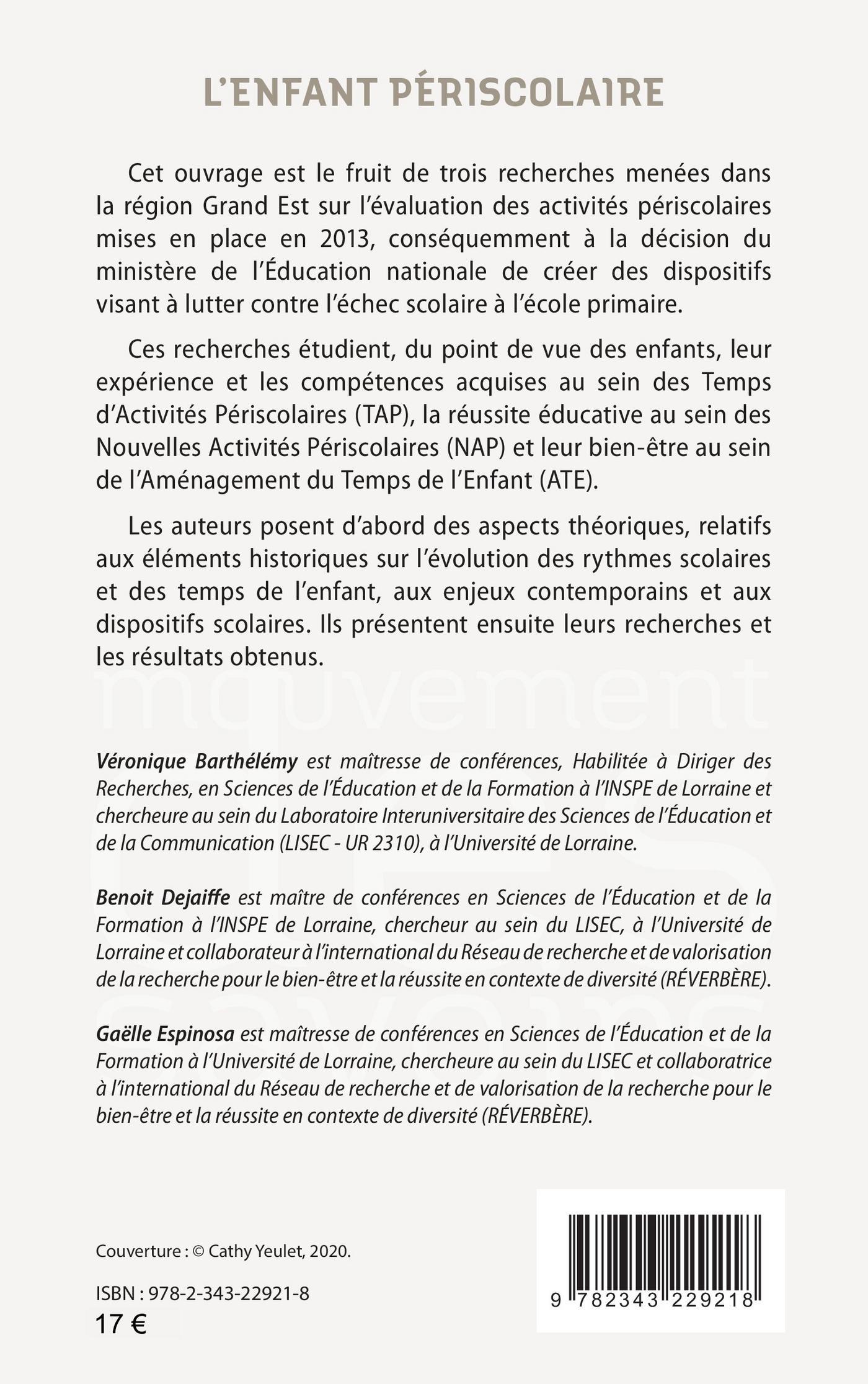 L'ENFANT PÉRISCOLAIRE

Cet ouvrage est le fruit de trois recherches menées dans la région Grand Est sur l'évaluation des activités périscolaires mises en place en 2013, conséquemment à la décision du ministère de l'Éducation nationale de créer des dispositifs visant à lutter contre l'échec scolaire à l'école primaire.

Ces recherches étudient, du point de vue des enfants, leur expérience et les compétences acquises au sein des Temps d'Activités Périscolaires (TAP), la réussite éducative au sein des Nouvelles Activités Périscolaires (NAP) et leur bien-être au sein de l'Aménagement du Temps de l'Enfant (ATE).

Les auteurs posent d'abord des aspects théoriques, relatifs aux éléments historiques sur l'évolution des rythmes scolaires et des temps de l'enfant, aux enjeux contemporains et aux dispositifs scolaires. Ils présentent ensuite leurs recherches et les résultats obtenus.

mouvement des savoirs

Véronique Barthélémy est maîtresse de conférences, Habilitée à Diriger des Recherches, en Sciences de l'Éducation et de la Formation à l'INSPE de Lorraine et chercheure au sein du Laboratoire Interuniversitaire des Sciences de l'Éducation et de la Communication (LISEC - UR 2310), à l'Université de Lorraine.

Benoit Dejaiffe est maître de conférences en Sciences de l'Éducation et de la Formation à l'INSPE de Lorraine, chercheur au sein du LISEC, à l'Université de Lorraine et collaborateur à l'international du Réseau de recherche et de valorisation de la recherche pour le bien-être et la réussite en contexte de diversité (RÉVERBÈRE).

Gaëlle Espinosa est maîtresse de conférences en Sciences de l'Éducation et de la Formation à l'Université de Lorraine, chercheure au sein du LISEC et collaboratrice à l'international du Réseau de recherche et de valorisation de la recherche pour le bien-être et la réussite en contexte de diversité (RÉVERBÈRE).

Couverture : © Cathy Yeulet, 2020.

ISBN : 978-2-343-22921-8
17 €

9 782343 229218